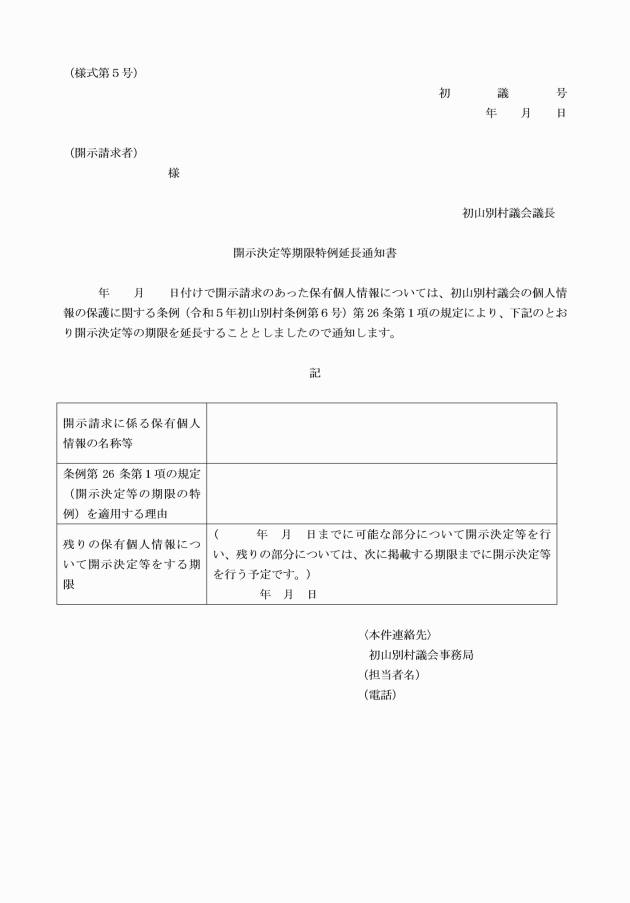 （様式第5号）

初 議 号
年 月 日

（開示請求者）
様

初山別村議会議長

開示決定等期限特例延長通知書

年 月 日付けで開示請求のあった保有個人情報については、初山別村議会の個人情報の保護に関する条例（令和5年初山別村条例第6号）第26条第1項の規定により、下記のとおり開示決定等の期限を延長することとしましたので通知します。

記

| 開示請求に係る保有個人情報の名称等 | |
|---|---|
| 条例第26条第1項の規定（開示決定等の期限の特例）を適用する理由 | |
| 残りの保有個人情報について開示決定等をする期限 | （ 年 月 日までに可能な部分について開示決定等を行い、残りの部分については、次に掲載する期限までに開示決定等を行う予定です。） 年 月 日 |

〈本件連絡先〉
初山別村議会事務局
（担当者名）
（電話）